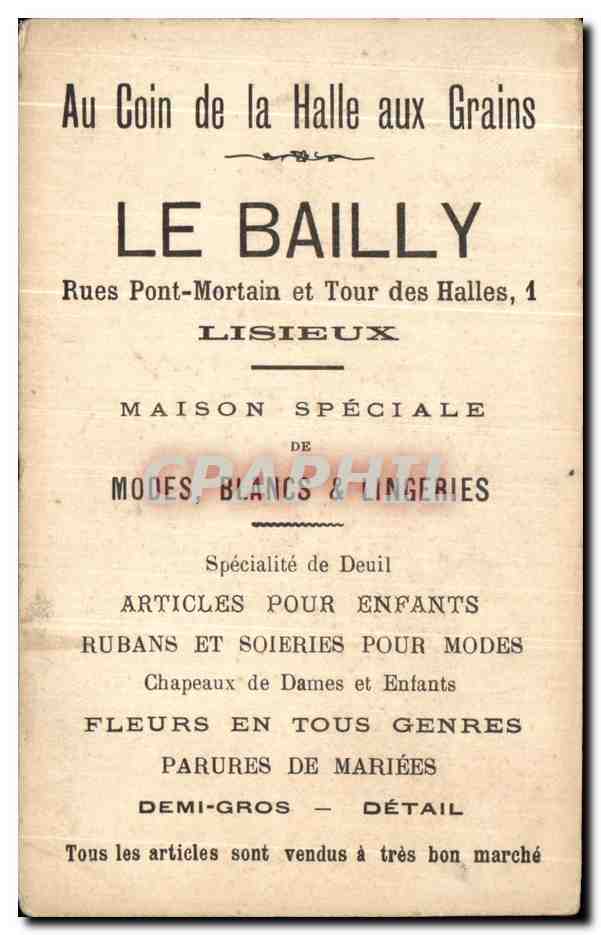 Au Coin de la Halle aux Grains

LE BAILLY

Rues Pont-Mortain et Tour des Halles, 1

LISIEUX

MAISON SPÉCIALE

DE

MODES, BLANCS & LINGERIES

CPAPHIL

Spécialité de Deuil

ARTICLES POUR ENFANTS

RUBANS ET SOIERIES POUR MODES

Chapeaux de Dames et Enfants

FLEURS EN TOUS GENRES

PARURES DE MARIÉES

DEMI-GROS — DÉTAIL

Tous les articles sont vendus à très bon marché